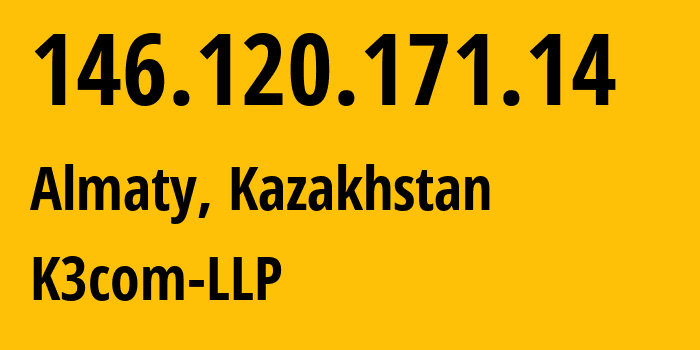 146.120.171.14

Almaty, Kazakhstan

K3com-LLP